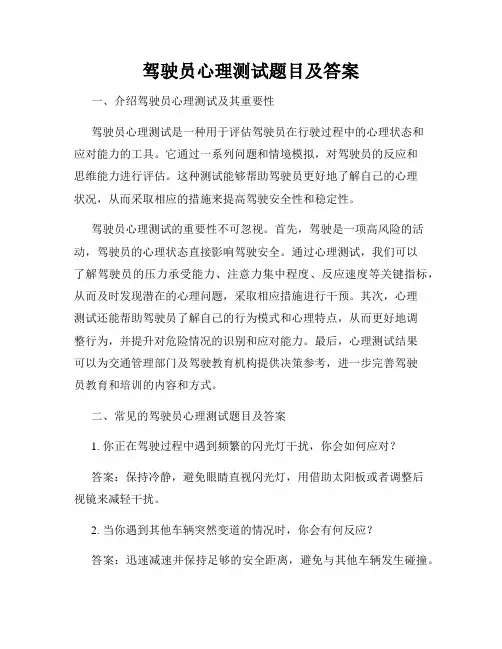 驾驶员心理测试题目及答案

一、介绍驾驶员心理测试及其重要性

驾驶员心理测试是一种用于评估驾驶员在行驶过程中的心理状态和应对能力的工具。它通过一系列问题和情境模拟，对驾驶员的反应和思维能力进行评估。这种测试能够帮助驾驶员更好地了解自己的心理状况，从而采取相应的措施来提高驾驶安全性和稳定性。

驾驶员心理测试的重要性不可忽视。首先，驾驶是一项高风险的活动，驾驶员的心理状态直接影响驾驶安全。通过心理测试，我们可以了解驾驶员的压力承受能力、注意力集中程度、反应速度等关键指标，从而及时发现潜在的心理问题，采取相应措施进行干预。其次，心理测试还能帮助驾驶员了解自己的行为模式和心理特点，从而更好地调整行为，并提升对危险情况的识别和应对能力。最后，心理测试结果可以为交通管理部门及驾驶教育机构提供决策参考，进一步完善驾驶员教育和培训的内容和方式。

二、常见的驾驶员心理测试题目及答案

1. 你正在驾驶过程中遇到频繁的闪光灯干扰，你会如何应对？

答案：保持冷静，避免眼睛直视闪光灯，用借助太阳板或者调整后视镜来减轻干扰。

2. 当你遇到其他车辆突然变道的情况时，你会有何反应？

答案：迅速减速并保持足够的安全距离，避免与其他车辆发生碰撞。